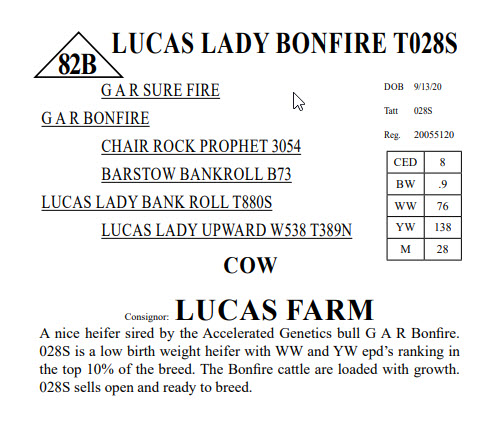 82B

LUCAS LADY BONFIRE T028S

G A R SURE FIRE

G A R BONFIRE

CHAIR ROCK PROPHET 3054

BARSTOW BANKROLL B73

LUCAS LADY BANK ROLL T880S

LUCAS LADY UPWARD W538 T389N

DOB 9/13/20

Tatt 028S

Reg. 20055120

| CED | 8 |
|---|---|
| BW | .9 |
| WW | 76 |
| YW | 138 |
| M | 28 |

COW

Consignor: LUCAS FARM

A nice heifer sired by the Accelerated Genetics bull G A R Bonfire. 028S is a low birth weight heifer with WW and YW epd's ranking in the top 10% of the breed. The Bonfire cattle are loaded with growth. 028S sells open and ready to breed.